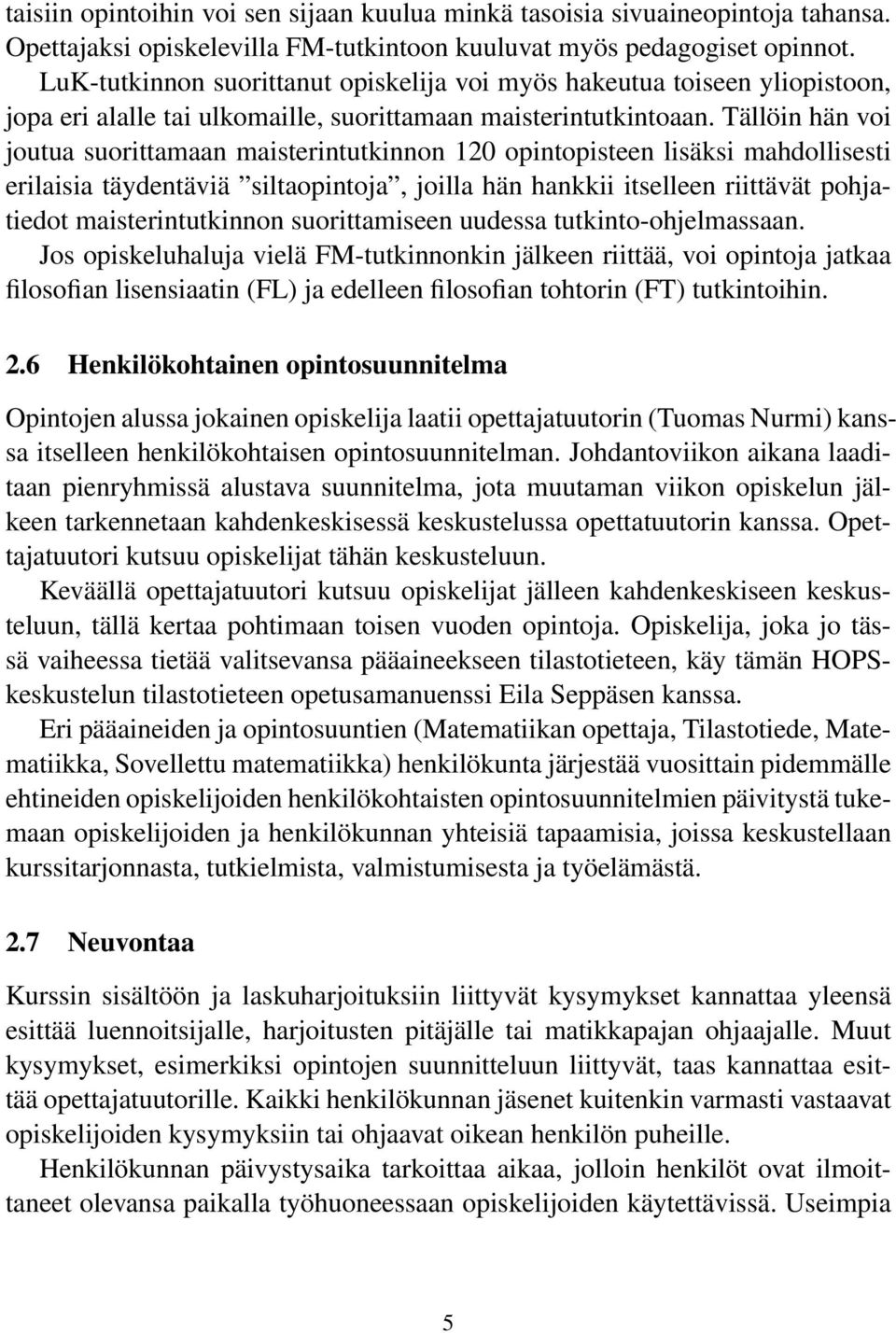 taisiin opintoihin voi sen sijaan kuulua minkä tasoisia sivuaineopintoja tahansa. Opettajaksi opiskelevilla FM-tutkintoon kuuluvat myös pedagogiset opinnot.

LuK-tutkinnon suorittanut opiskelija voi myös hakeutua toiseen yliopistoon, jopa eri alalle tai ulkomaille, suorittamaan maisterintutkintoaan. Tällöin hän voi joutua suorittamaan maisterintutkinnon 120 opintopisteen lisäksi mahdollisesti erilaisia täydentäviä ”siltaopintoja”, joilla hän hankkii itselleen riittävät pohjatiedot maisterintutkinnon suorittamiseen uudessa tutkinto-ohjelmassaan.

Jos opiskeluhaluja vielä FM-tutkinnonkin jälkeen riittää, voi opintoja jatkaa filosofian lisensiaatin (FL) ja edelleen filosofian tohtorin (FT) tutkintoihin.

2.6 Henkilökohtainen opintosuunnitelma

Opintojen alussa jokainen opiskelija laatii opettajatuutorin (Tuomas Nurmi) kanssa itselleen henkilökohtaisen opintosuunnitelman. Johdantoviikon aikana laaditaan pienryhmissä alustava suunnitelma, jota muutaman viikon opiskelun jälkeen tarkennetaan kahdenkeskisessä keskustelussa opettatuutorin kanssa. Opettajatuutori kutsuu opiskelijat tähän keskusteluun.

Keväällä opettajatuutori kutsuu opiskelijat jälleen kahdenkeskiseen keskusteluun, tällä kertaa pohtimaan toisen vuoden opintoja. Opiskelija, joka jo tässä vaiheessa tietää valitsevansa pääaineekseen tilastotieteen, käy tämän HOPS-keskustelun tilastotieteen opetusamanuenssi Eila Seppäsen kanssa.

Eri pääaineiden ja opintosuuntien (Matematiikan opettaja, Tilastotiede, Matematiikka, Sovellettu matematiikka) henkilökunta järjestää vuosittain pidemmälle ehtineiden opiskelijoiden henkilökohtaisten opintosuunnitelmien päivitystä tukemaan opiskelijoiden ja henkilökunnan yhteisiä tapaamisia, joissa keskustellaan kurssitarjonnasta, tutkielmista, valmistumisesta ja työelämästä.

2.7 Neuvontaa

Kurssin sisältöön ja laskuharjoituksiin liittyvät kysymykset kannattaa yleensä esittää luennoitsijalle, harjoitusten pitäjälle tai matikkapajan ohjaajalle. Muut kysymykset, esimerkiksi opintojen suunnitteluun liittyvät, taas kannattaa esittää opettajatuutorille. Kaikki henkilökunnan jäsenet kuitenkin varmasti vastaavat opiskelijoiden kysymyksiin tai ohjaavat oikean henkilön puheille.

Henkilökunnan päivystysaika tarkoittaa aikaa, jolloin henkilöt ovat ilmoittaneet olevansa paikalla työhuoneessaan opiskelijoiden käytettävissä. Useimpia

5